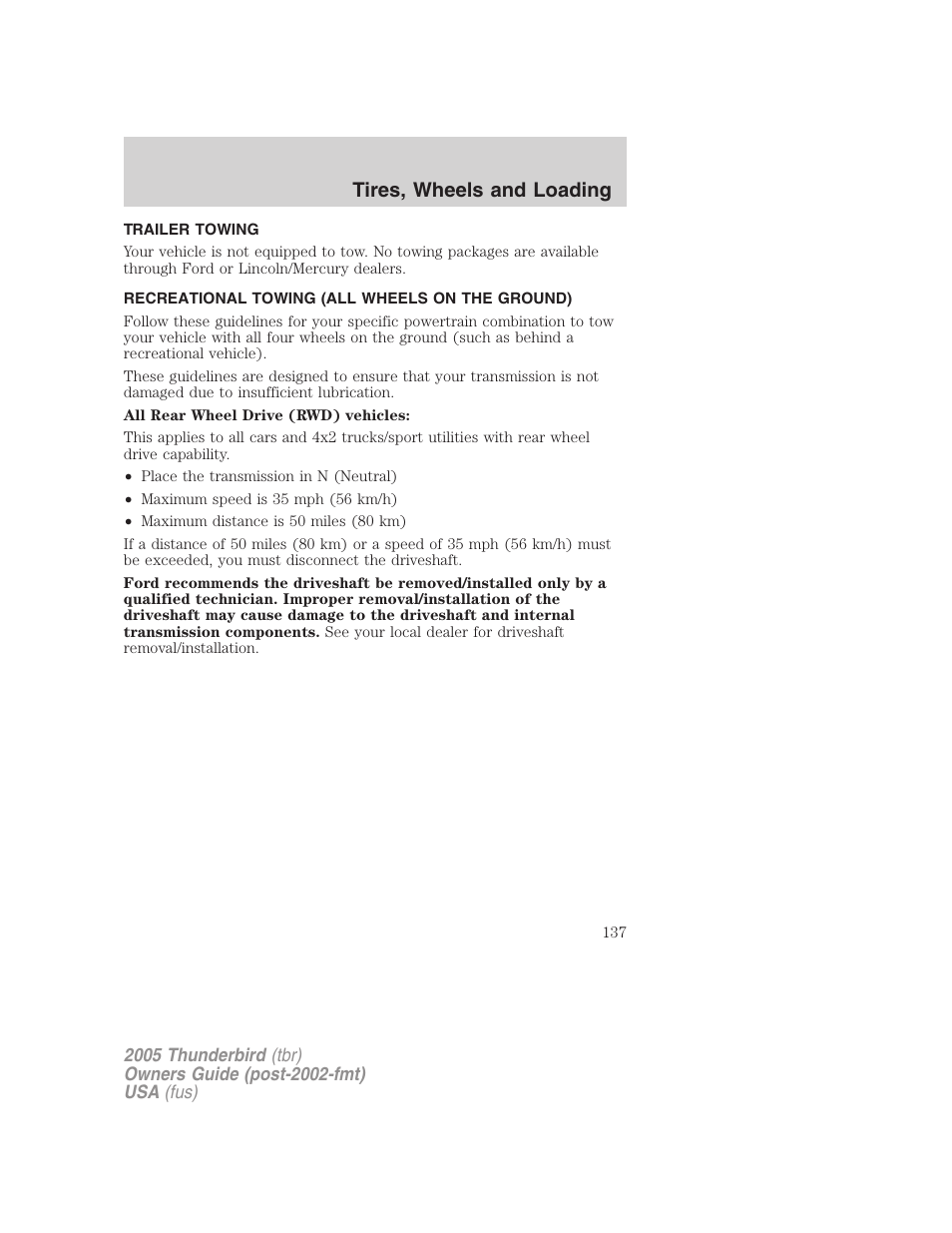 Tires, Wheels and Loading

TRAILER TOWING

Your vehicle is not equipped to tow. No towing packages are available through Ford or Lincoln/Mercury dealers.

RECREATIONAL TOWING (ALL WHEELS ON THE GROUND)

Follow these guidelines for your specific powertrain combination to tow your vehicle with all four wheels on the ground (such as behind a recreational vehicle).

These guidelines are designed to ensure that your transmission is not damaged due to insufficient lubrication.

All Rear Wheel Drive (RWD) vehicles:

This applies to all cars and 4x2 trucks/sport utilities with rear wheel drive capability.

• Place the transmission in N (Neutral)
• Maximum speed is 35 mph (56 km/h)
• Maximum distance is 50 miles (80 km)

If a distance of 50 miles (80 km) or a speed of 35 mph (56 km/h) must be exceeded, you must disconnect the driveshaft.

Ford recommends the driveshaft be removed/installed only by a qualified technician. Improper removal/installation of the driveshaft may cause damage to the driveshaft and internal transmission components. See your local dealer for driveshaft removal/installation.

137

2005 Thunderbird (tbr)
Owners Guide (post-2002-fmt)
USA (fus)